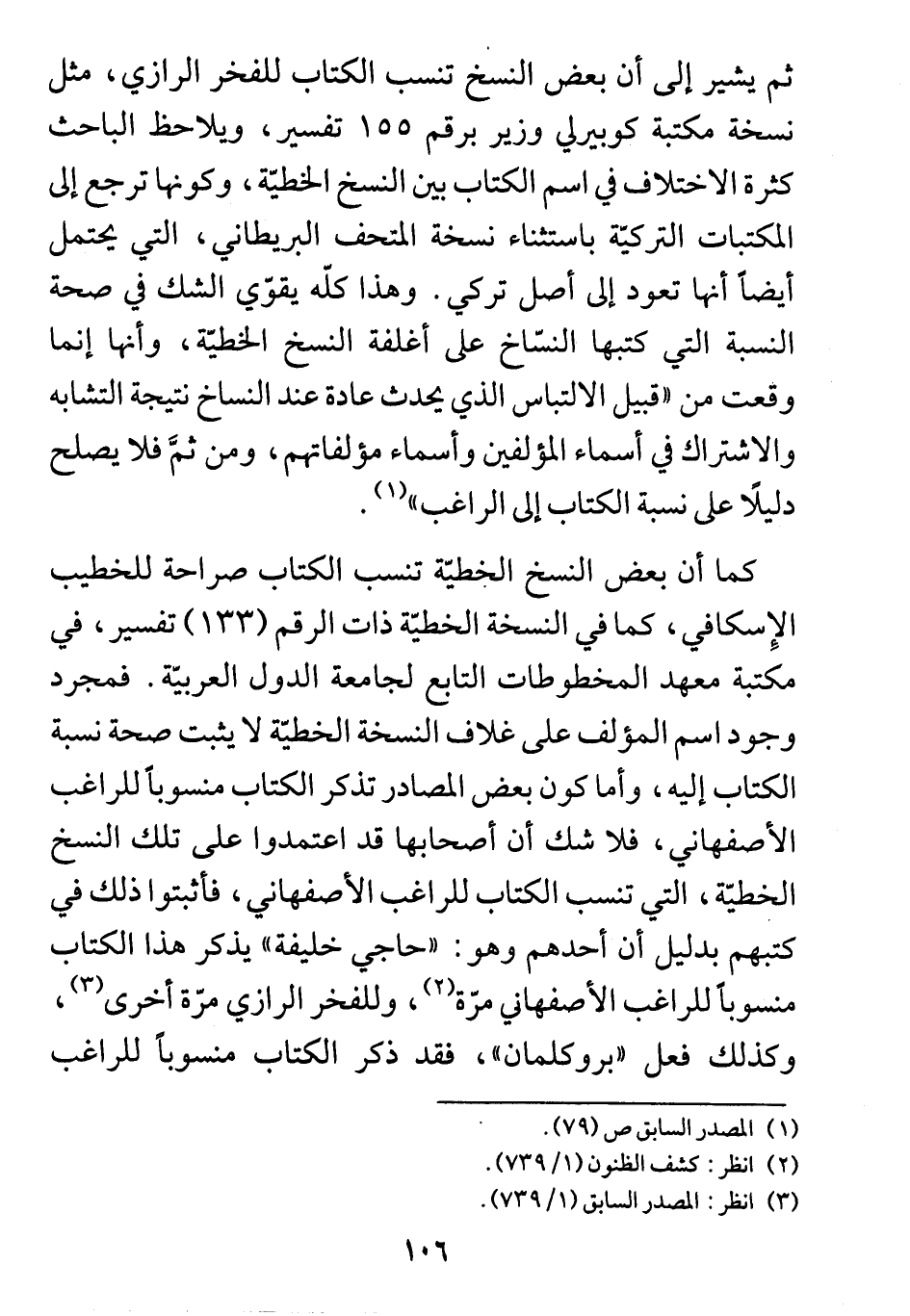 ثم يشير إلى أن بعض النسخ تنسب الكتاب للفخر الرازي، مثل نسخة مكتبة كوبيرلي وزير برقم ١٥٥ تفسير، ويلاحظ الباحث كثرة الاختلاف في اسم الكتاب بين النسخ الخطيّة، وكونها ترجع إلى المكتبات التركيّة باستثناء نسخة المتحف البريطاني، التي يحتمل أيضاً أنها تعود إلى أصل تركي. وهذا كلّه يقوّي الشك في صحة النسبة التي كتبها النسّاخ على أغلفة النسخ الخطيّة، وأنها إنما وقعت من «قبيل الالتباس الذي يحدث عادة عند النساخ نتيجة التشابه والاشتراك في أسماء المؤلفين وأسماء مؤلفاتهم، ومن ثمَّ فلا يصلح دليلًا على نسبة الكتاب إلى الراغب»$^{(١)}$.

كما أن بعض النسخ الخطيّة تنسب الكتاب صراحة للخطيب الإسكافي، كما في النسخة الخطيّة ذات الرقم (١٣٣) تفسير، في مكتبة معهد المخطوطات التابع لجامعة الدول العربيّة. فمجرد وجود اسم المؤلف على غلاف النسخة الخطيّة لا يثبت صحة نسبة الكتاب إليه، وأما كون بعض المصادر تذكر الكتاب منسوباً للراغب الأصفهاني، فلا شك أن أصحابها قد اعتمدوا على تلك النسخ الخطيّة، التي تنسب الكتاب للراغب الأصفهاني، فأثبتوا ذلك في كتبهم بدليل أن أحدهم وهو: «حاجي خليفة» يذكر هذا الكتاب منسوباً للراغب الأصفهاني مرّة$^{(٢)}$، وللفخر الرازي مرّة أخرى$^{(٣)}$، وكذلك فعل «بروكلمان»، فقد ذكر الكتاب منسوباً للراغب

(١) المصدر السابق ص (٧٩).
(٢) انظر: كشف الظنون (١/ ٧٣٩).
(٣) انظر: المصدر السابق (١/ ٧٣٩).

١٠٦